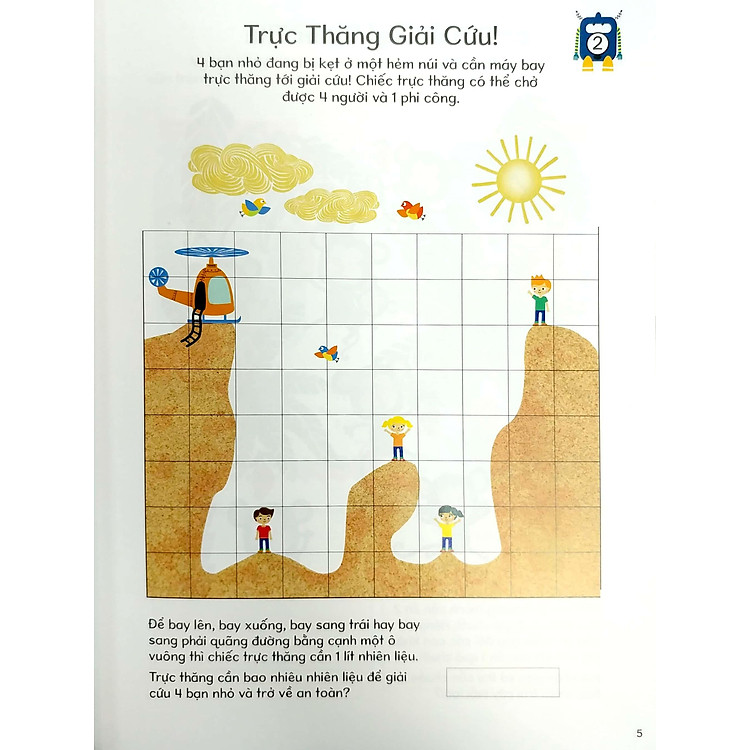 Trực Thăng Giải Cứu!

2

4 bạn nhỏ đang bị kẹt ở một hẻm núi và cần máy bay trực thăng tới giải cứu! Chiếc trực thăng có thể chở được 4 người và 1 phi công.

Để bay lên, bay xuống, bay sang trái hay bay sang phải quãng đường bằng cạnh một ô vuông thì chiếc trực thăng cần 1 lít nhiên liệu.

Trực thăng cần bao nhiêu nhiên liệu để giải cứu 4 bạn nhỏ và trở về an toàn?

5